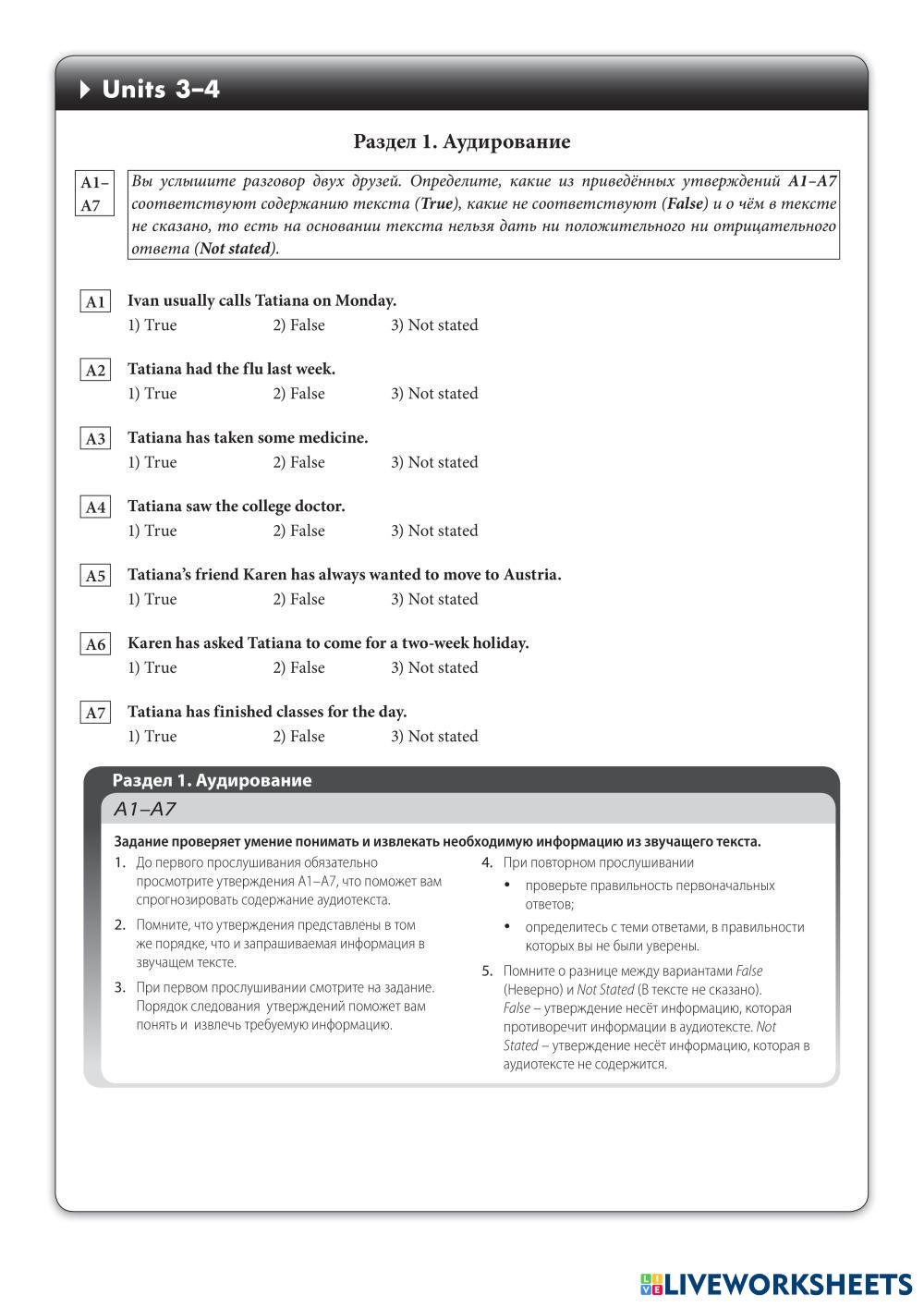 Units 3–4

Раздел 1. Аудирование

A1–A7

Вы услышите разговор двух друзей. Определите, какие из приведённых утверждений A1–A7 соответствуют содержанию текста (True), какие не соответствуют (False) и о чём в тексте не сказано, то есть на основании текста нельзя дать ни положительного ни отрицательного ответа (Not stated).

A1 Ivan usually calls Tatiana on Monday.
1) True 2) False 3) Not stated

A2 Tatiana had the flu last week.
1) True 2) False 3) Not stated

A3 Tatiana has taken some medicine.
1) True 2) False 3) Not stated

A4 Tatiana saw the college doctor.
1) True 2) False 3) Not stated

A5 Tatiana's friend Karen has always wanted to move to Austria.
1) True 2) False 3) Not stated

A6 Karen has asked Tatiana to come for a two-week holiday.
1) True 2) False 3) Not stated

A7 Tatiana has finished classes for the day.
1) True 2) False 3) Not stated

Раздел 1. Аудирование

A1–A7

Задание проверяет умение понимать и извлекать необходимую информацию из звучащего текста.

1. До первого прослушивания обязательно просмотрите утверждения A1–A7, что поможет вам спрогнозировать содержание аудиотекста.

2. Помните, что утверждения представлены в том же порядке, что и запрашиваемая информация в звучащем тексте.

3. При первом прослушивании смотрите на задание. Порядок следования утверждений поможет вам понять и извлечь требуемую информацию.

4. При повторном прослушивании
• проверьте правильность первоначальных ответов;
• определитесь с теми ответами, в правильности которых вы не были уверены.

5. Помните о разнице между вариантами False (Неверно) и Not Stated (В тексте не сказано). False – утверждение несёт информацию, которая противоречит информации в аудиотексте. Not Stated – утверждение несёт информацию, которая в аудиотексте не содержится.

LIVEWORKSHEETS